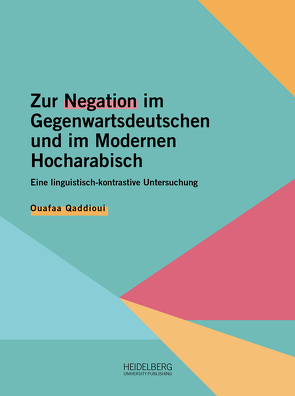 Zur Negation im Gegenwartsdeutschen und im Modernen Hocharabisch

Eine linguistisch-kontrastive Untersuchung

Ouafaa Qaddioui

HEIDELBERG
UNIVERSITY PUBLISHING